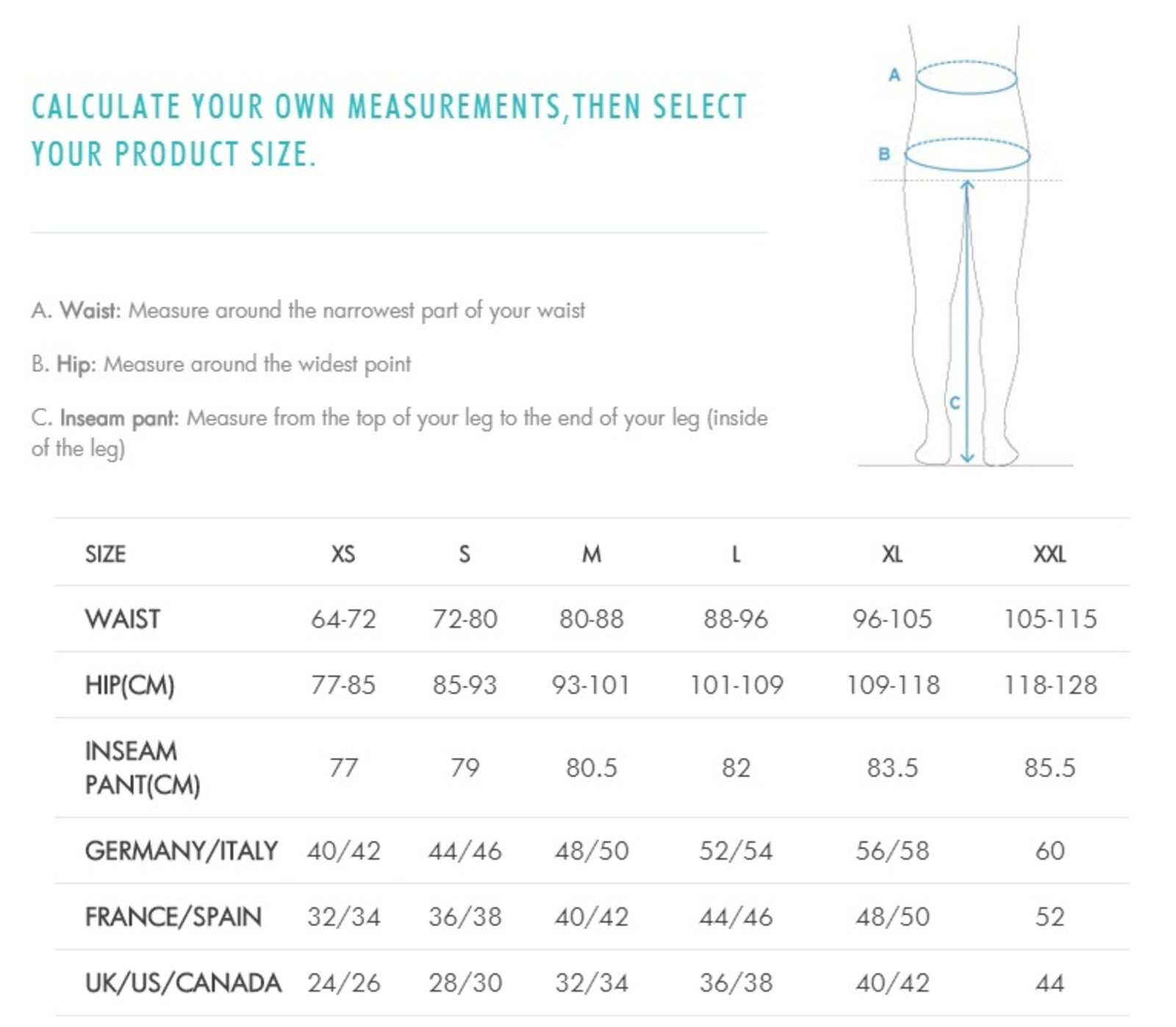 CALCULATE YOUR OWN MEASUREMENTS,THEN SELECT YOUR PRODUCT SIZE.

A. Waist: Measure around the narrowest part of your waist

B. Hip: Measure around the widest point

C. Inseam pant: Measure from the top of your leg to the end of your leg (inside of the leg)

A

B

C

| SIZE | XS | S | M | L | XL | XXL |
|---|---|---|---|---|---|---|
| WAIST | 64-72 | 72-80 | 80-88 | 88-96 | 96-105 | 105-115 |
| HIP(CM) | 77-85 | 85-93 | 93-101 | 101-109 | 109-118 | 118-128 |
| INSEAM PANT(CM) | 77 | 79 | 80.5 | 82 | 83.5 | 85.5 |
| GERMANY/ITALY | 40/42 | 44/46 | 48/50 | 52/54 | 56/58 | 60 |
| FRANCE/SPAIN | 32/34 | 36/38 | 40/42 | 44/46 | 48/50 | 52 |
| UK/US/CANADA | 24/26 | 28/30 | 32/34 | 36/38 | 40/42 | 44 |